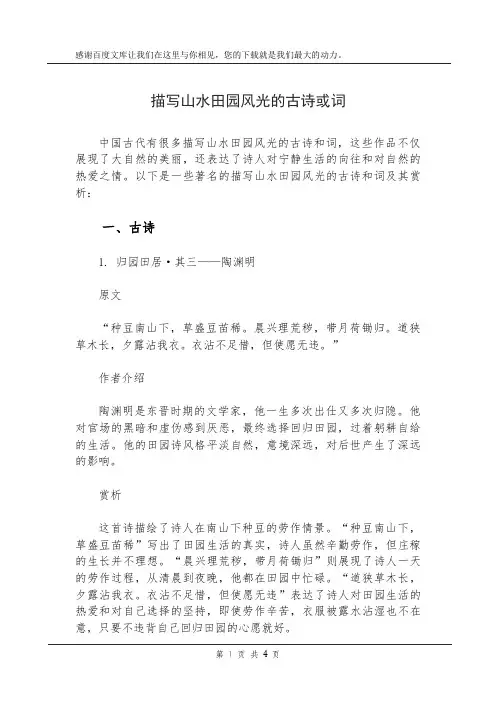 感谢百度文库让我们在这里与你相见，您的下载就是我们最大的动力。

描写山水田园风光的古诗或词

中国古代有很多描写山水田园风光的古诗和词，这些作品不仅展现了大自然的美丽，还表达了诗人对宁静生活的向往和对自然的热爱之情。以下是一些著名的描写山水田园风光的古诗和词及其赏析：

一、古诗

1. 归园田居·其三——陶渊明

原文

“种豆南山下，草盛豆苗稀。晨兴理荒秽，带月荷锄归。道狭草木长，夕露沾我衣。衣沾不足惜，但使愿无违。”

作者介绍

陶渊明是东晋时期的文学家，他一生多次出仕又多次归隐。他对官场的黑暗和虚伪感到厌恶，最终选择回归田园，过着躬耕自给的生活。他的田园诗风格平淡自然，意境深远，对后世产生了深远的影响。

赏析

这首诗描绘了诗人在南山下种豆的劳作情景。“种豆南山下，草盛豆苗稀”写出了田园生活的真实，诗人虽然辛勤劳作，但庄稼的生长并不理想。“晨兴理荒秽，带月荷锄归”则展现了诗人一天的劳作过程，从清晨到夜晚，他都在田园中忙碌。“道狭草木长，夕露沾我衣。衣沾不足惜，但使愿无违”表达了诗人对田园生活的热爱和对自己选择的坚持，即使劳作辛苦，衣服被露水沾湿也不在意，只要不违背自己回归田园的心愿就好。

第 1 页 共 4 页